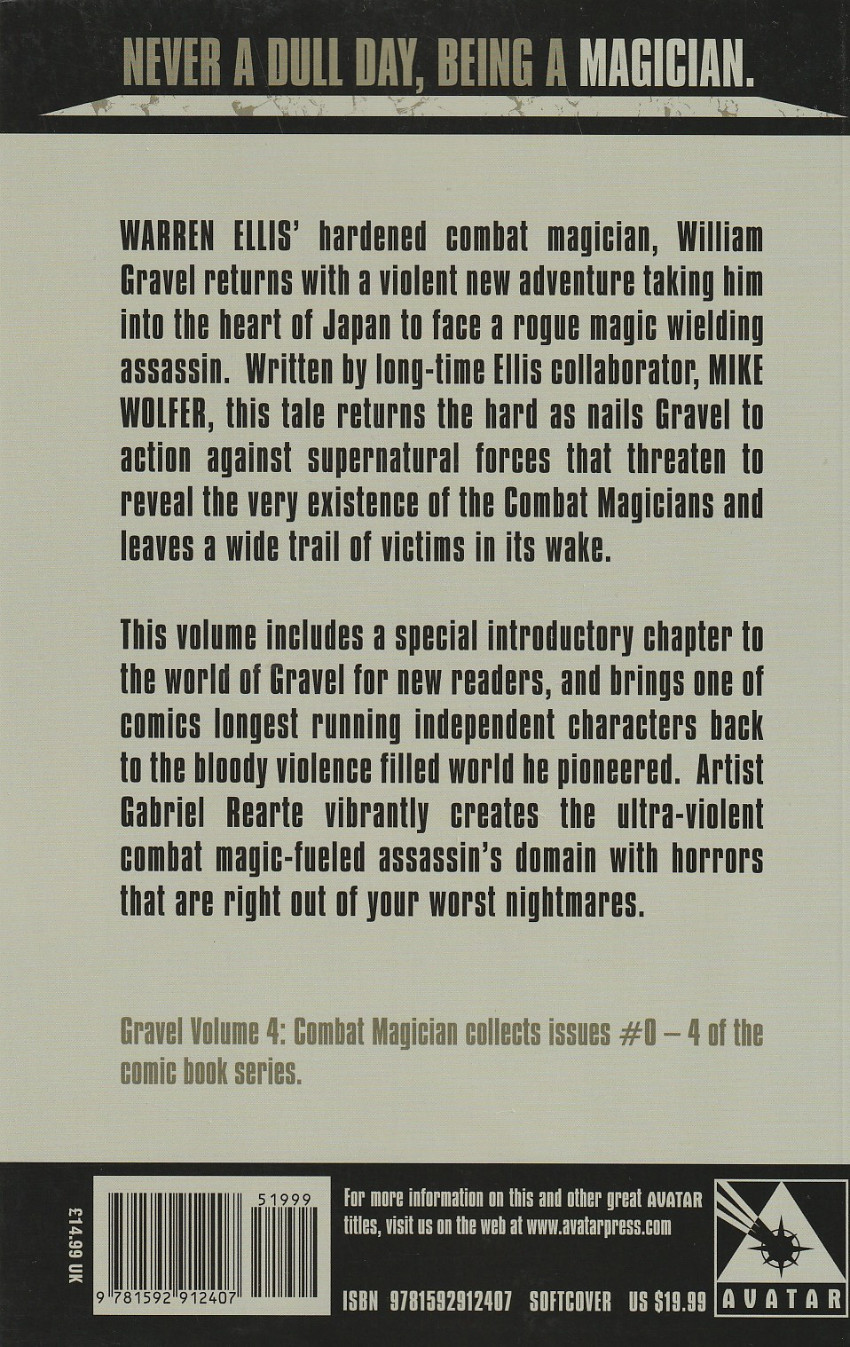 NEVER A DULL DAY, BEING A MAGICIAN.

WARREN ELLIS' hardened combat magician, William Gravel returns with a violent new adventure taking him into the heart of Japan to face a rogue magic wielding assassin. Written by long-time Ellis collaborator, MIKE WOLFER, this tale returns the hard as nails Gravel to action against supernatural forces that threaten to reveal the very existence of the Combat Magicians and leaves a wide trail of victims in its wake.

This volume includes a special introductory chapter to the world of Gravel for new readers, and brings one of comics longest running independent characters back to the bloody violence filled world he pioneered. Artist Gabriel Rearte vibrantly creates the ultra-violent combat magic-fueled assassin's domain with horrors that are right out of your worst nightmares.

Gravel Volume 4: Combat Magician collects issues #0 – 4 of the comic book series.

£14.99 UK

51999

9 781592 912407

For more information on this and other great AVATAR titles, visit us on the web at www.avatarpress.com

ISBN 9781592912407 SOFTCOVER US $19.99

AVATAR